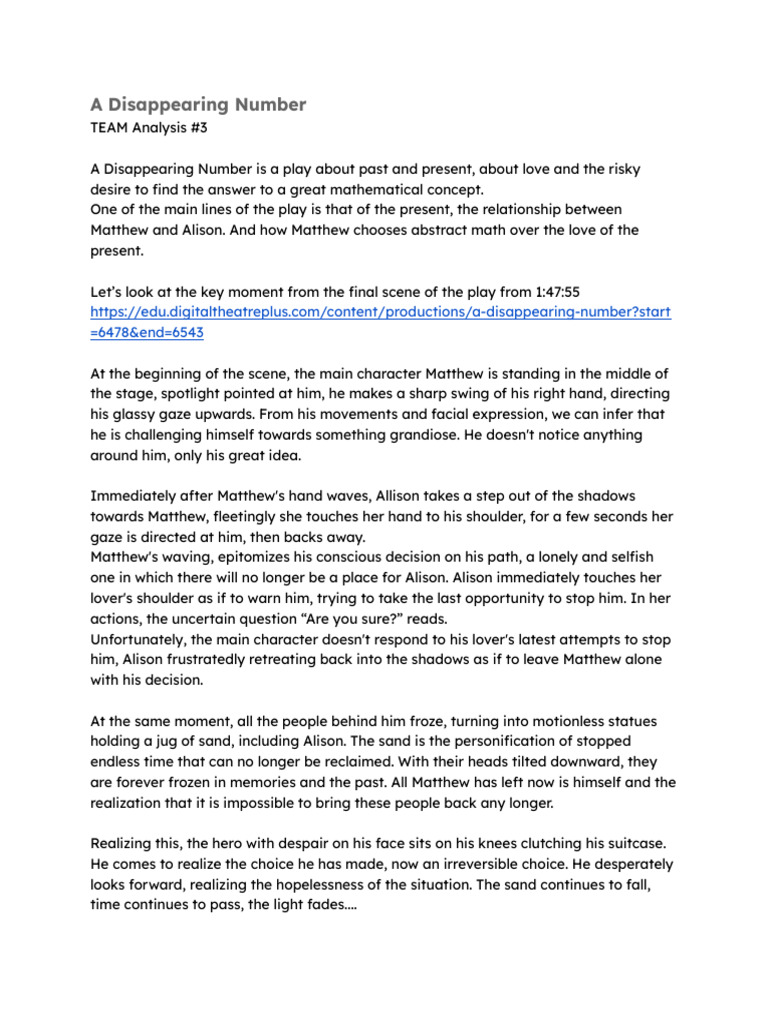 A Disappearing Number
TEAM Analysis #3

A Disappearing Number is a play about past and present, about love and the risky desire to find the answer to a great mathematical concept.
One of the main lines of the play is that of the present, the relationship between Matthew and Alison. And how Matthew chooses abstract math over the love of the present.

Let's look at the key moment from the final scene of the play from 1:47:55
https://edu.digitaltheatreplus.com/content/productions/a-disappearing-number?start=6478&end=6543

At the beginning of the scene, the main character Matthew is standing in the middle of the stage, spotlight pointed at him, he makes a sharp swing of his right hand, directing his glassy gaze upwards. From his movements and facial expression, we can infer that he is challenging himself towards something grandiose. He doesn't notice anything around him, only his great idea.

Immediately after Matthew's hand waves, Allison takes a step out of the shadows towards Matthew, fleetingly she touches her hand to his shoulder, for a few seconds her gaze is directed at him, then backs away.
Matthew's waving, epitomizes his conscious decision on his path, a lonely and selfish one in which there will no longer be a place for Alison. Alison immediately touches her lover's shoulder as if to warn him, trying to take the last opportunity to stop him. In her actions, the uncertain question "Are you sure?" reads.
Unfortunately, the main character doesn't respond to his lover's latest attempts to stop him, Alison frustratedly retreating back into the shadows as if to leave Matthew alone with his decision.

At the same moment, all the people behind him froze, turning into motionless statues holding a jug of sand, including Alison. The sand is the personification of stopped endless time that can no longer be reclaimed. With their heads tilted downward, they are forever frozen in memories and the past. All Matthew has left now is himself and the realization that it is impossible to bring these people back any longer.

Realizing this, the hero with despair on his face sits on his knees clutching his suitcase. He comes to realize the choice he has made, now an irreversible choice. He desperately looks forward, realizing the hopelessness of the situation. The sand continues to fall, time continues to pass, the light fades....